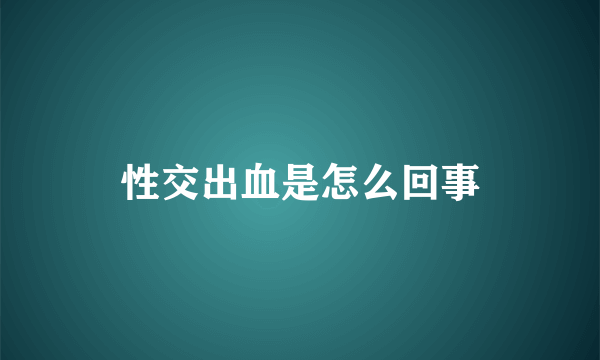 性交出血是怎么回事